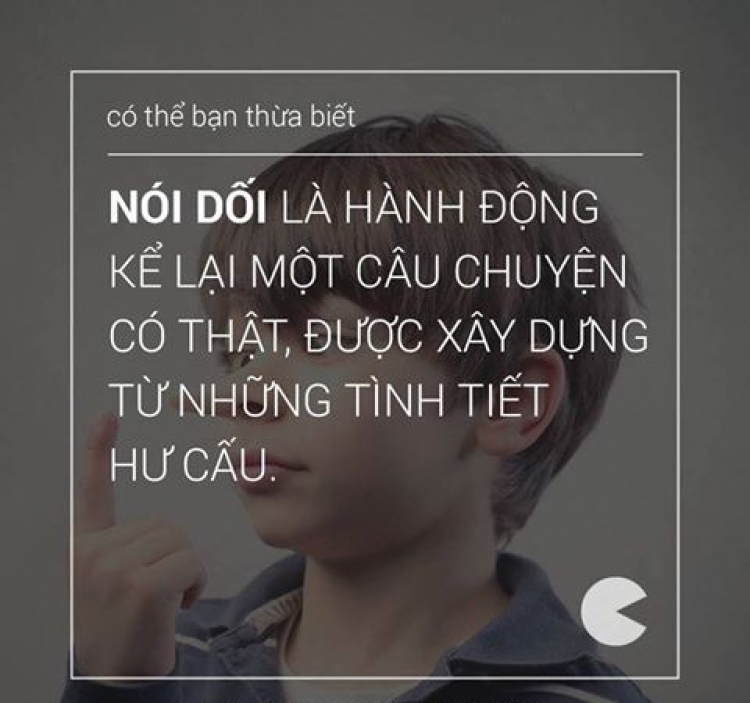 có thể bạn thừa biết

NÓI DỐI LÀ HÀNH ĐỘNG KỂ LẠI MỘT CÂU CHUYỆN CÓ THẬT, ĐƯỢC XÂY DỰNG TỪ NHỮNG TÌNH TIẾT HƯ CẤU.